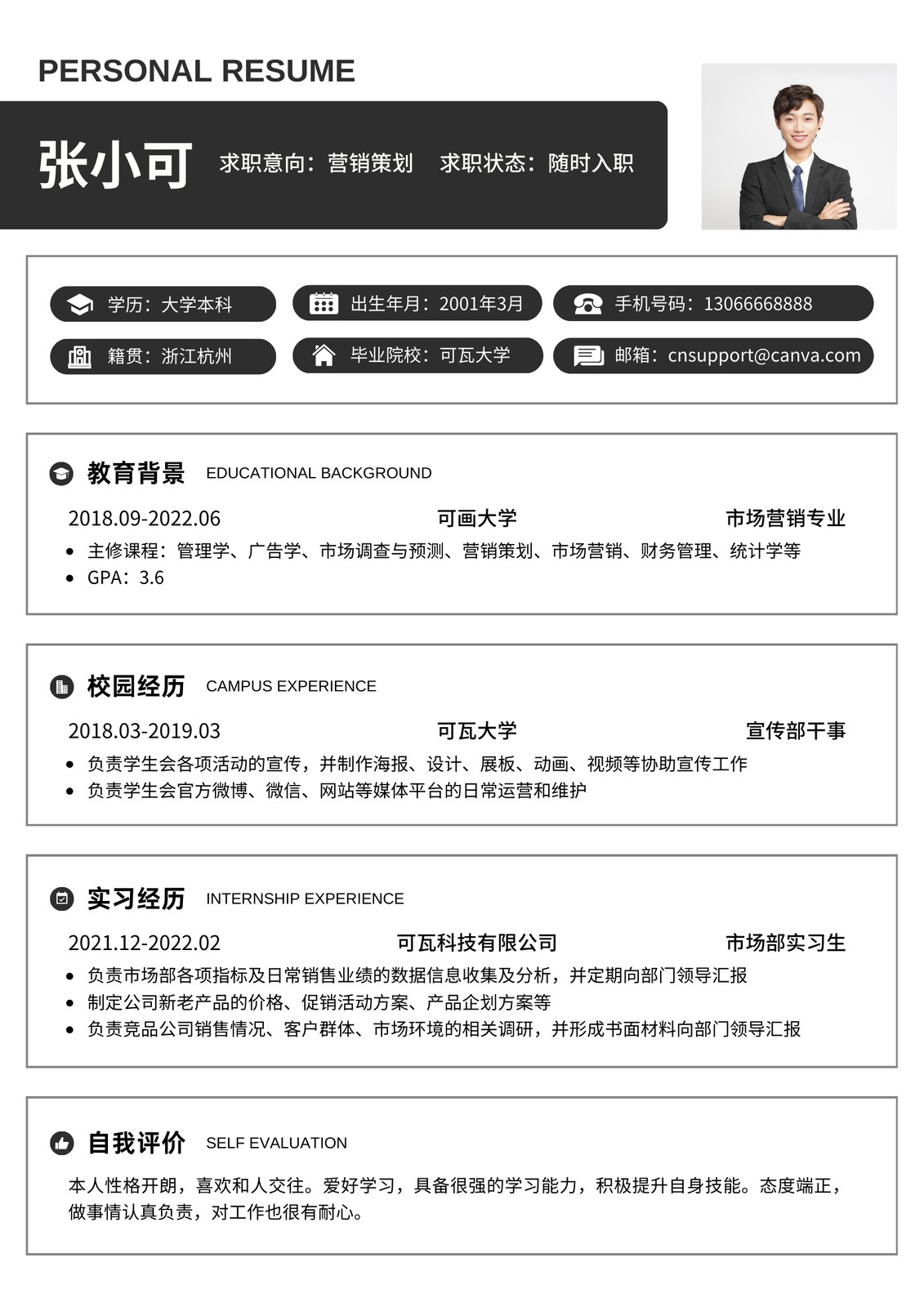 PERSONAL RESUME

张小可 求职意向：营销策划 求职状态：随时入职

学历：大学本科
出生年月：2001年3月
手机号码：13066668888
籍贯：浙江杭州
毕业院校：可瓦大学
邮箱：cnsupport@canva.com

教育背景 EDUCATIONAL BACKGROUND

2018.09-2022.06 可画大学 市场营销专业

- 主修课程：管理学、广告学、市场调查与预测、营销策划、市场营销、财务管理、统计学等
- GPA：3.6

校园经历 CAMPUS EXPERIENCE

2018.03-2019.03 可瓦大学 宣传部干事

- 负责学生会各项活动的宣传，并制作海报、设计、展板、动画、视频等协助宣传工作
- 负责学生会官方微博、微信、网站等媒体平台的日常运营和维护

实习经历 INTERNSHIP EXPERIENCE

2021.12-2022.02 可瓦科技有限公司 市场部实习生

- 负责市场部各项指标及日常销售业绩的数据信息收集及分析，并定期向部门领导汇报
- 制定公司新老产品的价格、促销活动方案、产品企划方案等
- 负责竞品公司销售情况、客户群体、市场环境的相关调研，并形成书面材料向部门领导汇报

自我评价 SELF EVALUATION

本人性格开朗，喜欢和人交往。爱好学习，具备很强的学习能力，积极提升自身技能。态度端正，做事情认真负责，对工作也很有耐心。